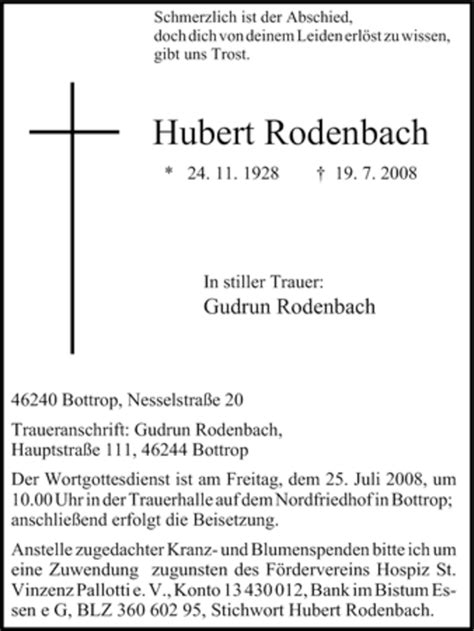 Schmerzlich ist der Abschied,
doch dich von deinem Leiden erlöst zu wissen,
gibt uns Trost.

Hubert Rodenbach

* 24. 11. 1928 † 19. 7. 2008

In stiller Trauer:
Gudrun Rodenbach

46240 Bottrop, Nesselstraße 20

Traueranschrift: Gudrun Rodenbach,
Hauptstraße 111, 46244 Bottrop

Der Wortgottesdienst ist am Freitag, dem 25. Juli 2008, um 10.00 Uhr in der Trauerhalle auf dem Nordfriedhof in Bottrop; anschließend erfolgt die Beisetzung.

Anstelle zugedachter Kranz- und Blumenspenden bitte ich um eine Zuwendung zugunsten des Fördervereins Hospiz St. Vinzenz Pallotti e. V., Konto 13 430 012, Bank im Bistum Essen e G, BLZ 360 602 95, Stichwort Hubert Rodenbach.